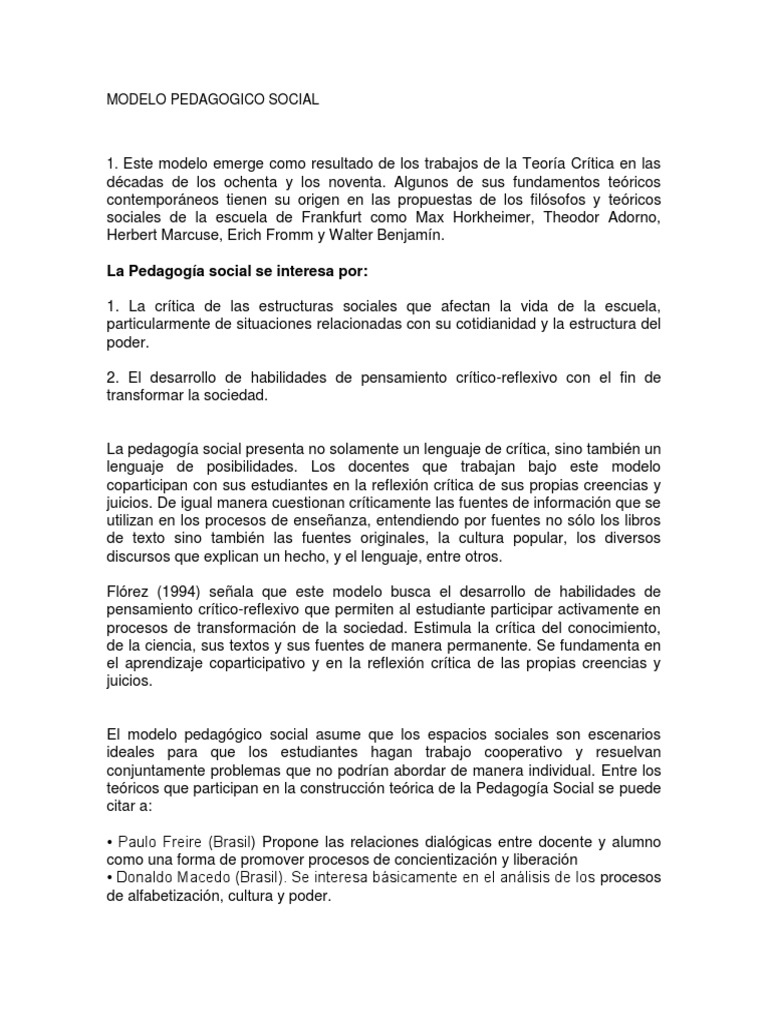 MODELO PEDAGOGICO SOCIAL

1. Este modelo emerge como resultado de los trabajos de la Teoría Crítica en las décadas de los ochenta y los noventa. Algunos de sus fundamentos teóricos contemporáneos tienen su origen en las propuestas de los filósofos y teóricos sociales de la escuela de Frankfurt como Max Horkheimer, Theodor Adorno, Herbert Marcuse, Erich Fromm y Walter Benjamín.

La Pedagogía social se interesa por:

1. La crítica de las estructuras sociales que afectan la vida de la escuela, particularmente de situaciones relacionadas con su cotidianidad y la estructura del poder.

2. El desarrollo de habilidades de pensamiento crítico-reflexivo con el fin de transformar la sociedad.

La pedagogía social presenta no solamente un lenguaje de crítica, sino también un lenguaje de posibilidades. Los docentes que trabajan bajo este modelo coparticipan con sus estudiantes en la reflexión crítica de sus propias creencias y juicios. De igual manera cuestionan críticamente las fuentes de información que se utilizan en los procesos de enseñanza, entendiendo por fuentes no sólo los libros de texto sino también las fuentes originales, la cultura popular, los diversos discursos que explican un hecho, y el lenguaje, entre otros.

Flórez (1994) señala que este modelo busca el desarrollo de habilidades de pensamiento crítico-reflexivo que permiten al estudiante participar activamente en procesos de transformación de la sociedad. Estimula la crítica del conocimiento, de la ciencia, sus textos y sus fuentes de manera permanente. Se fundamenta en el aprendizaje coparticipativo y en la reflexión crítica de las propias creencias y juicios.

El modelo pedagógico social asume que los espacios sociales son escenarios ideales para que los estudiantes hagan trabajo cooperativo y resuelvan conjuntamente problemas que no podrían abordar de manera individual. Entre los teóricos que participan en la construcción teórica de la Pedagogía Social se puede citar a:

• Paulo Freire (Brasil) Propone las relaciones dialógicas entre docente y alumno como una forma de promover procesos de concientización y liberación
• Donaldo Macedo (Brasil). Se interesa básicamente en el análisis de los procesos de alfabetización, cultura y poder.